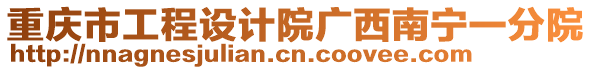 重庆市工程设计院广西南宁一分院
http://nnagnesjulian.cn.coovee.com